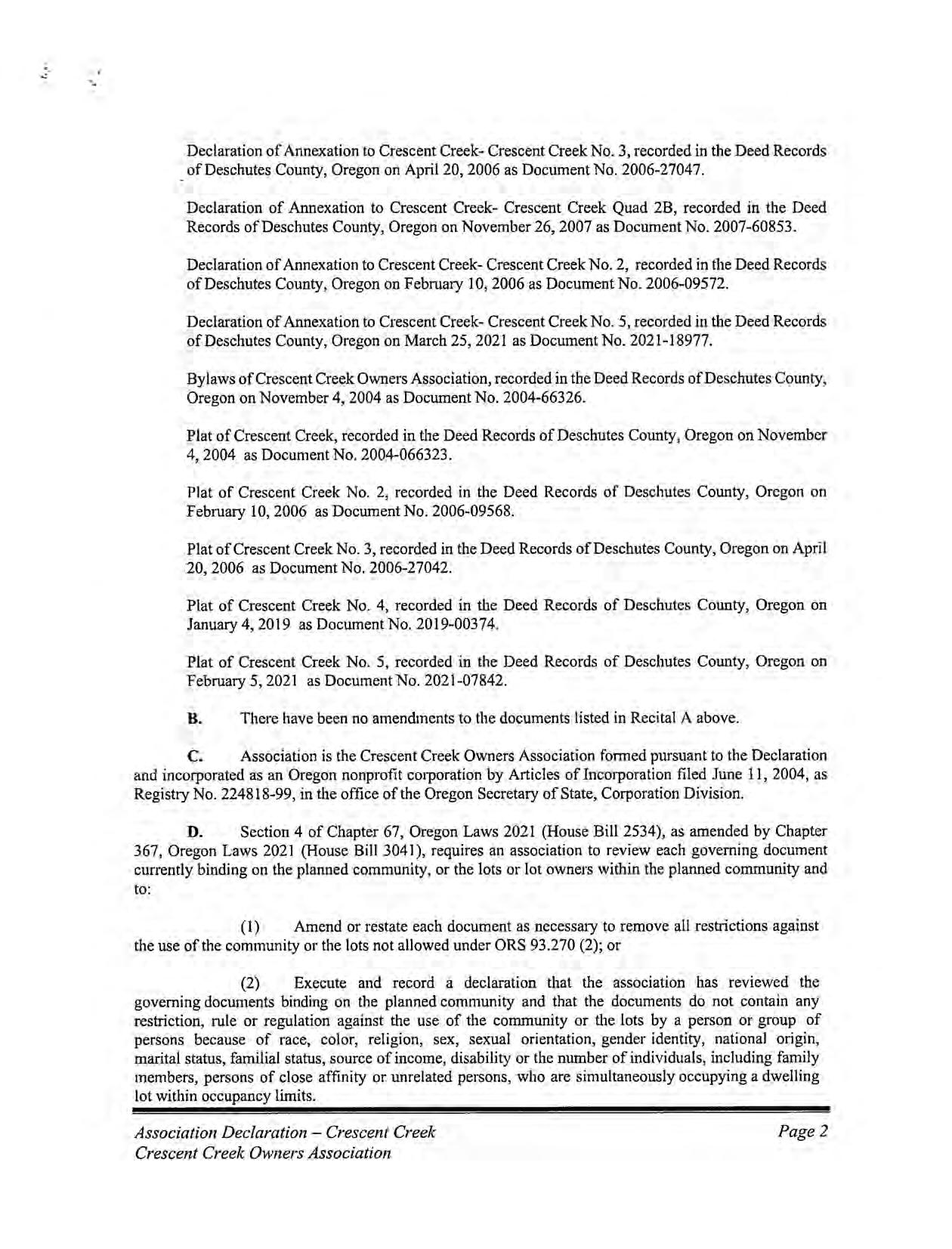 Declaration of Annexation to Crescent Creek- Crescent Creek No. 3, recorded in the Deed Records of Deschutes County, Oregon on April 20, 2006 as Document No. 2006-27047.

Declaration of Annexation to Crescent Creek- Crescent Creek Quad 2B, recorded in the Deed Records of Deschutes County, Oregon on November 26, 2007 as Document No. 2007-60853.

Declaration of Annexation to Crescent Creek- Crescent Creek No. 2, recorded in the Deed Records of Deschutes County, Oregon on February 10, 2006 as Document No. 2006-09572.

Declaration of Annexation to Crescent Creek- Crescent Creek No. 5, recorded in the Deed Records of Deschutes County, Oregon on March 25, 2021 as Document No. 2021-18977.

Bylaws of Crescent Creek Owners Association, recorded in the Deed Records of Deschutes County, Oregon on November 4, 2004 as Document No. 2004-66326.

Plat of Crescent Creek, recorded in the Deed Records of Deschutes County, Oregon on November 4, 2004 as Document No. 2004-066323.

Plat of Crescent Creek No. 2, recorded in the Deed Records of Deschutes County, Oregon on February 10, 2006 as Document No. 2006-09568.

Plat of Crescent Creek No. 3, recorded in the Deed Records of Deschutes County, Oregon on April 20, 2006 as Document No. 2006-27042.

Plat of Crescent Creek No. 4, recorded in the Deed Records of Deschutes County, Oregon on January 4, 2019 as Document No. 2019-00374.

Plat of Crescent Creek No. 5, recorded in the Deed Records of Deschutes County, Oregon on February 5, 2021 as Document No. 2021-07842.

B. There have been no amendments to the documents listed in Recital A above.

C. Association is the Crescent Creek Owners Association formed pursuant to the Declaration and incorporated as an Oregon nonprofit corporation by Articles of Incorporation filed June 11, 2004, as Registry No. 224818-99, in the office of the Oregon Secretary of State, Corporation Division.

D. Section 4 of Chapter 67, Oregon Laws 2021 (House Bill 2534), as amended by Chapter 367, Oregon Laws 2021 (House Bill 3041), requires an association to review each governing document currently binding on the planned community, or the lots or lot owners within the planned community and to:

(1) Amend or restate each document as necessary to remove all restrictions against the use of the community or the lots not allowed under ORS 93.270 (2); or

(2) Execute and record a declaration that the association has reviewed the governing documents binding on the planned community and that the documents do not contain any restriction, rule or regulation against the use of the community or the lots by a person or group of persons because of race, color, religion, sex, sexual orientation, gender identity, national origin, marital status, familial status, source of income, disability or the number of individuals, including family members, persons of close affinity or unrelated persons, who are simultaneously occupying a dwelling lot within occupancy limits.

Association Declaration – Crescent Creek
Crescent Creek Owners Association

Page 2